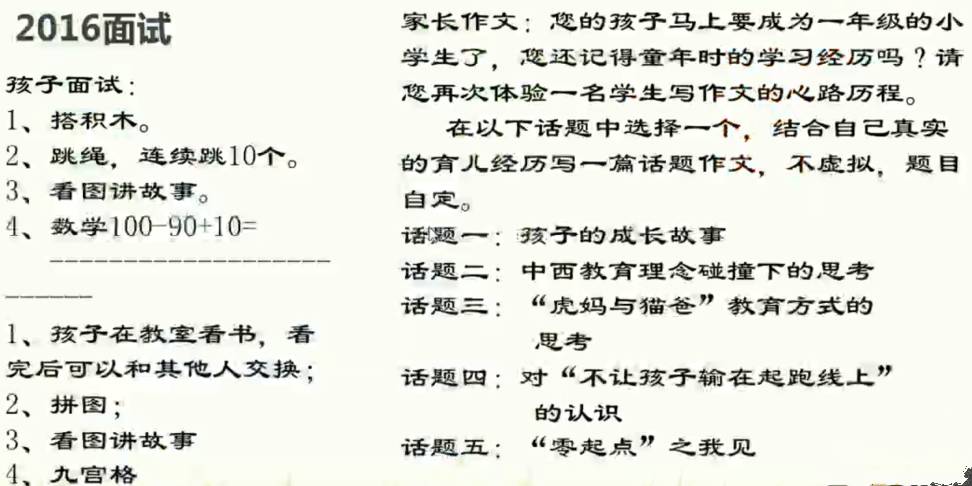 2016面试

孩子面试：

1、搭积木。

2、跳绳，连续跳10个。

3、看图讲故事。

4、数学100-90+10=

1、孩子在教室看书，看完后可以和其他人交换；

2、拼图；

3、看图讲故事

4、九宫格

家长作文：您的孩子马上要成为一年级的小学生了，您还记得童年时的学习经历吗？请您再次体验一名学生写作文的心路历程。

在以下话题中选择一个，结合自己真实的育儿经历写一篇话题作文，不虚拟，题目自定。

话题一：孩子的成长故事

话题二：中西教育理念碰撞下的思考

话题三：“虎妈与猫爸”教育方式的思考

话题四：对“不让孩子输在起跑线上”的认识

话题五：“零起点”之我见